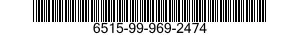 6515-99-969-2474